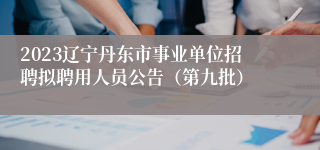 2023辽宁丹东市事业单位招聘拟聘用人员公告（第九批）